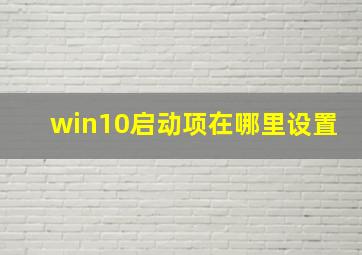 win10启动项在哪里设置